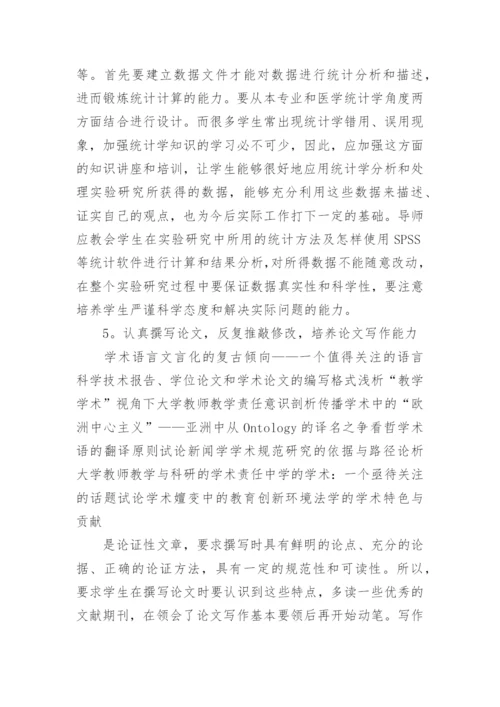 等。首先要建立数据文件才能对数据进行统计分析和描述，进而锻炼统计计算的能力。要从本专业和医学统计学角度两方面结合进行设计。而很多学生常出现统计学错用、误用现象，加强统计学知识的学习必不可少，因此，应加强这方面的知识讲座和培训，让学生能够很好地应用统计学分析和处理实验研究所获得的数据，能够充分利用这些数据来描述、证实自己的观点，也为今后实际工作打下一定的基础。导师应教会学生在实验研究中所用的统计方法及怎样使用 SPSS 等统计软件进行计算和结果分析，对所得数据不能随意改动，在整个实验研究过程中要保证数据真实性和科学性，要注意培养学生严谨科学态度和解决实际问题的能力。

5。认真撰写论文，反复推敲修改，培养论文写作能力

学术语言文言化的复古倾向——一个值得关注的语言科学技术报告、学位论文和学术论文的编写格式浅析“教学学术”视角下大学教师教学责任意识剖析传播学术中的“欧洲中心主义”——亚洲中从 Ontology 的译名之争看哲学术语的翻译原则试论新闻学学术规范研究的依据与路径论析大学教师教学与科研的学术责任中学的学术：一个亟待关注的话题试论学术嬗变中的教育创新环境法学的学术特色与贡献

是论证性文章，要求撰写时具有鲜明的论点、充分的论据、正确的论证方法，具有一定的规范性和可读性。所以，要求学生在撰写论文时要认识到这些特点，多读一些优秀的文献期刊，在领会了论文写作基本要领后再开始动笔。写作